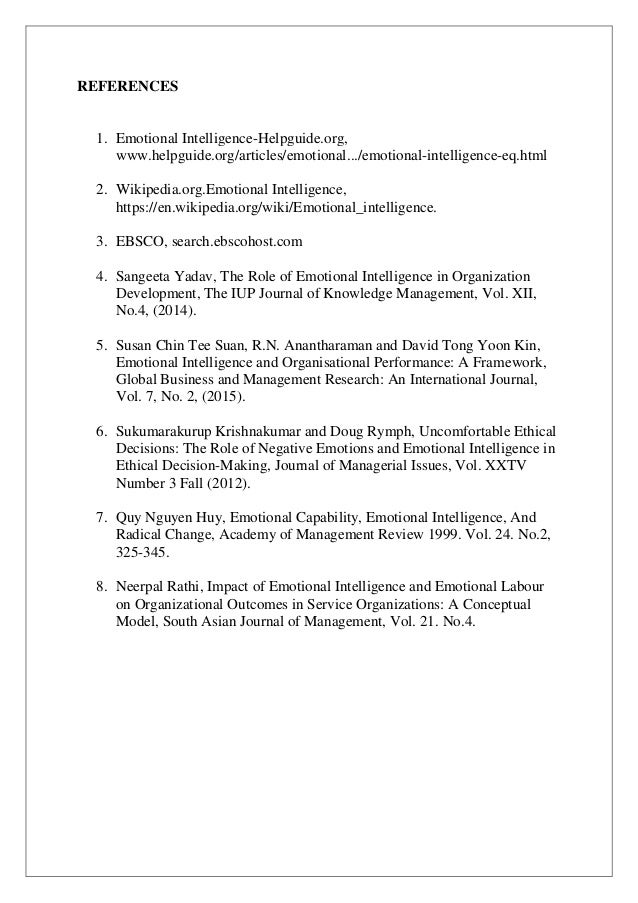 REFERENCES

1. Emotional Intelligence-Helpguide.org, www.helpguide.org/articles/emotional.../emotional-intelligence-eq.html

2. Wikipedia.org.Emotional Intelligence, https://en.wikipedia.org/wiki/Emotional_intelligence.

3. EBSCO, search.ebscohost.com

4. Sangeeta Yadav, The Role of Emotional Intelligence in Organization Development, The IUP Journal of Knowledge Management, Vol. XII, No.4, (2014).

5. Susan Chin Tee Suan, R.N. Anantharaman and David Tong Yoon Kin, Emotional Intelligence and Organisational Performance: A Framework, Global Business and Management Research: An International Journal, Vol. 7, No. 2, (2015).

6. Sukumarakurup Krishnakumar and Doug Rymph, Uncomfortable Ethical Decisions: The Role of Negative Emotions and Emotional Intelligence in Ethical Decision-Making, Journal of Managerial Issues, Vol. XXTV Number 3 Fall (2012).

7. Quy Nguyen Huy, Emotional Capability, Emotional Intelligence, And Radical Change, Academy of Management Review 1999. Vol. 24. No.2, 325-345.

8. Neerpal Rathi, Impact of Emotional Intelligence and Emotional Labour on Organizational Outcomes in Service Organizations: A Conceptual Model, South Asian Journal of Management, Vol. 21. No.4.